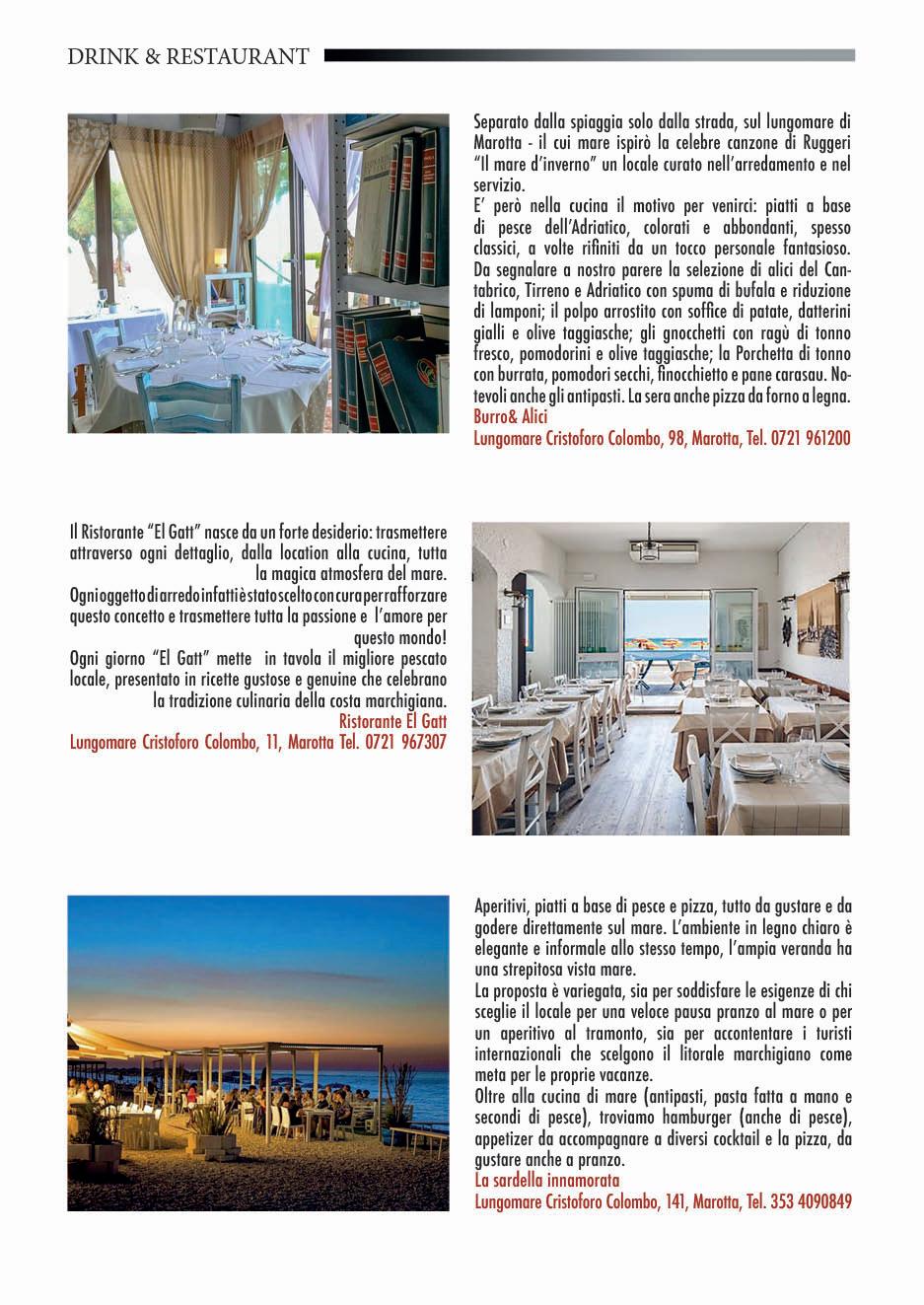 DRINK & RESTAURANT

Separato dalla spiaggia solo dalla strada, sul lungomare di Marotta - il cui mare ispirò la celebre canzone di Ruggeri "Il mare d'inverno" un locale curato nell'arredamento e nel servizio.
E' però nella cucina il motivo per venirci: piatti a base di pesce dell'Adriatico, colorati e abbondanti, spesso classici, a volte rifiniti da un tocco personale fantasioso. Da segnalare a nostro parere la selezione di alici del Cantabrico, Tirreno e Adriatico con spuma di bufala e riduzione di lamponi; il polpo arrostito con soffice di patate, datterini gialli e olive taggiasche; gli gnocchetti con ragù di tonno fresco, pomodorini e olive taggiasche; la Porchetta di tonno con burrata, pomodori secchi, finocchietto e pane carasau. Notevoli anche gli antipasti. La sera anche pizza da forno a legna.
Burro& Alici
Lungomare Cristoforo Colombo, 98, Marotta, Tel. 0721 961200

Il Ristorante "El Gatt" nasce da un forte desiderio: trasmettere attraverso ogni dettaglio, dalla location alla cucina, tutta la magica atmosfera del mare.
Ogni oggetto di arredo infatti è stato scelto con cura per rafforzare questo concetto e trasmettere tutta la passione e l'amore per questo mondo!
Ogni giorno "El Gatt" mette in tavola il migliore pescato locale, presentato in ricette gustose e genuine che celebrano la tradizione culinaria della costa marchigiana.
Ristorante El Gatt
Lungomare Cristoforo Colombo, 11, Marotta Tel. 0721 967307

Aperitivi, piatti a base di pesce e pizza, tutto da gustare e da godere direttamente sul mare. L'ambiente in legno chiaro è elegante e informale allo stesso tempo, l'ampia veranda ha una strepitosa vista mare.
La proposta è variegata, sia per soddisfare le esigenze di chi sceglie il locale per una veloce pausa pranzo al mare o per un aperitivo al tramonto, sia per accontentare i turisti internazionali che scelgono il litorale marchigiano come meta per le proprie vacanze.
Oltre alla cucina di mare (antipasti, pasta fatta a mano e secondi di pesce), troviamo hamburger (anche di pesce), appetizer da accompagnare a diversi cocktail e la pizza, da gustare anche a pranzo.
La sardella innamorata
Lungomare Cristoforo Colombo, 141, Marotta, Tel. 353 4090849